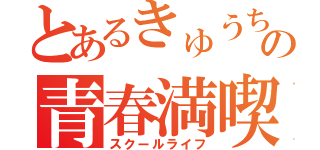 とあるきゅうちの
青春満喫
スクールライフ